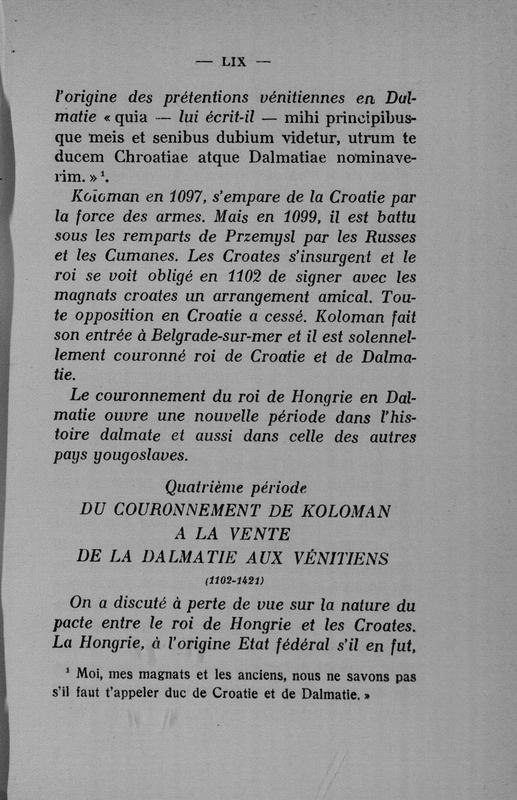 — LIX —

l'origine des prétentions vénitiennes en Dalmatie « quia — lui écrit-il — mihi principibusque meis et senibus dubium videtur, utrum te ducem Chroatiae atque Dalmatiae nominaverim. » $^1$.

Koloman en 1097, s'empare de la Croatie par la force des armes. Mais en 1099, il est battu sous les remparts de Przemysl par les Russes et les Cumanes. Les Croates s'insurgent et le roi se voit obligé en 1102 de signer avec les magnats croates un arrangement amical. Toute opposition en Croatie a cessé. Koloman fait son entrée à Belgrade-sur-mer et il est solennellement couronné roi de Croatie et de Dalmatie.

Le couronnement du roi de Hongrie en Dalmatie ouvre une nouvelle période dans l'histoire dalmate et aussi dans celle des autres pays yougoslaves.

Quatrième période
DU COURONNEMENT DE KOLOMAN
A LA VENTE
DE LA DALMATIE AUX VÉNITIENS
(1102-1421)

On a discuté à perte de vue sur la nature du pacte entre le roi de Hongrie et les Croates. La Hongrie, à l'origine Etat fédéral s'il en fut,

$^1$ Moi, mes magnats et les anciens, nous ne savons pas s'il faut t'appeler duc de Croatie et de Dalmatie. »